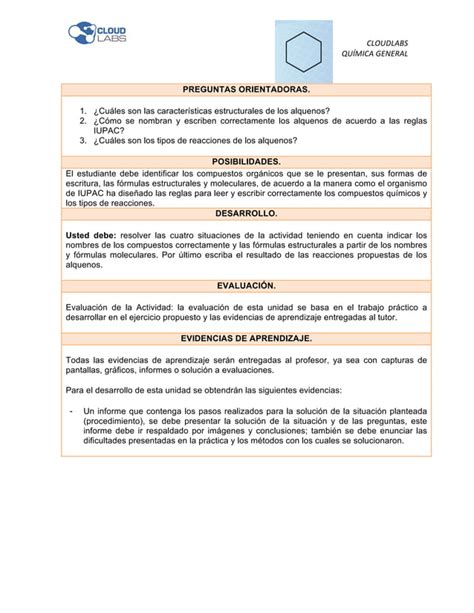 CLOUD LABS

CLOUDLABS
QUÍMICA GENERAL

PREGUNTAS ORIENTADORAS.

1. ¿Cuáles son las características estructurales de los alquenos?
2. ¿Cómo se nombran y escriben correctamente los alquenos de acuerdo a las reglas IUPAC?
3. ¿Cuáles son los tipos de reacciones de los alquenos?

POSIBILIDADES.

El estudiante debe identificar los compuestos orgánicos que se le presentan, sus formas de escritura, las fórmulas estructurales y moleculares, de acuerdo a la manera como el organismo de IUPAC ha diseñado las reglas para leer y escribir correctamente los compuestos químicos y los tipos de reacciones.

DESARROLLO.

Usted debe: resolver las cuatro situaciones de la actividad teniendo en cuenta indicar los nombres de los compuestos correctamente y las fórmulas estructurales a partir de los nombres y fórmulas moleculares. Por último escriba el resultado de las reacciones propuestas de los alquenos.

EVALUACIÓN.

Evaluación de la Actividad: la evaluación de esta unidad se basa en el trabajo práctico a desarrollar en el ejercicio propuesto y las evidencias de aprendizaje entregadas al tutor.

EVIDENCIAS DE APRENDIZAJE.

Todas las evidencias de aprendizaje serán entregadas al profesor, ya sea con capturas de pantallas, gráficos, informes o solución a evaluaciones.

Para el desarrollo de esta unidad se obtendrán las siguientes evidencias:

- Un informe que contenga los pasos realizados para la solución de la situación planteada (procedimiento), se debe presentar la solución de la situación y de las preguntas, este informe debe ir respaldado por imágenes y conclusiones; también se debe enunciar las dificultades presentadas en la práctica y los métodos con los cuales se solucionaron.